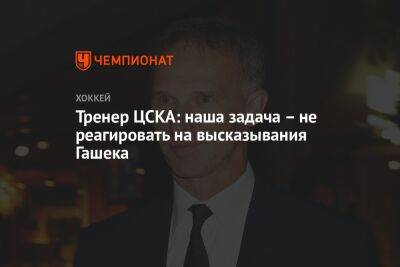 ЧЕМПИОНАТ

ХОККЕЙ

Тренер ЦСКА: наша задача – не реагировать на высказывания Гашека